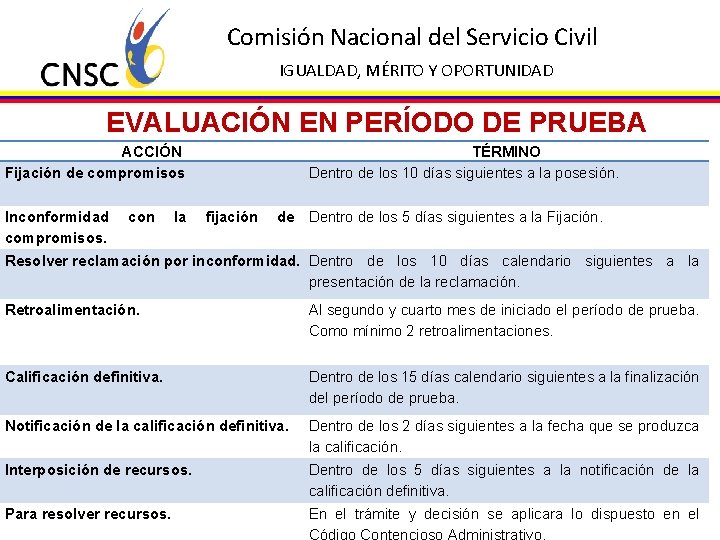 CNSC

Comisión Nacional del Servicio Civil

IGUALDAD, MÉRITO Y OPORTUNIDAD

EVALUACIÓN EN PERÍODO DE PRUEBA

| ACCIÓN | TÉRMINO |
|---|---|
| Fijación de compromisos | Dentro de los 10 días siguientes a la posesión. |
| Inconformidad con la fijación de compromisos. | Dentro de los 5 días siguientes a la Fijación. |
| Resolver reclamación por inconformidad. | Dentro de los 10 días calendario siguientes a la presentación de la reclamación. |
| Retroalimentación. | Al segundo y cuarto mes de iniciado el período de prueba. Como mínimo 2 retroalimentaciones. |
| Calificación definitiva. | Dentro de los 15 días calendario siguientes a la finalización del período de prueba. |
| Notificación de la calificación definitiva. | Dentro de los 2 días siguientes a la fecha que se produzca la calificación. |
| Interposición de recursos. | Dentro de los 5 días siguientes a la notificación de la calificación definitiva. |
| Para resolver recursos. | En el trámite y decisión se aplicara lo dispuesto en el Código Contencioso Administrativo. |